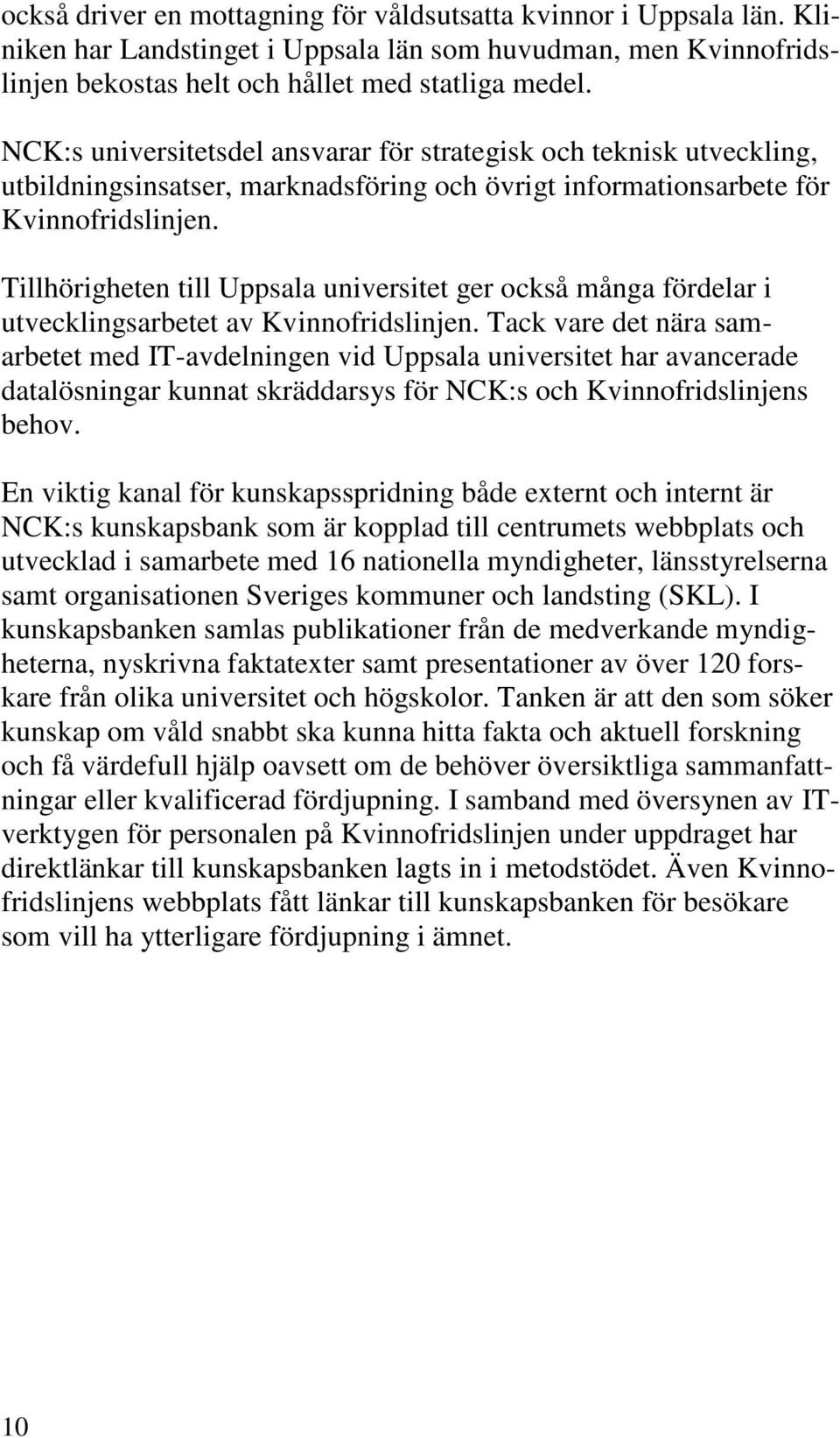 också driver en mottagning för våldsutsatta kvinnor i Uppsala län. Kliniken har Landstinget i Uppsala län som huvudman, men Kvinnofridslinjen bekostas helt och hållet med statliga medel.

NCK:s universitetsdel ansvarar för strategisk och teknisk utveckling, utbildningsinsatser, marknadsföring och övrigt informationsarbete för Kvinnofridslinjen.

Tillhörigheten till Uppsala universitet ger också många fördelar i utvecklingsarbetet av Kvinnofridslinjen. Tack vare det nära samarbetet med IT-avdelningen vid Uppsala universitet har avancerade datalösningar kunnat skräddarsys för NCK:s och Kvinnofridslinjens behov.

En viktig kanal för kunskapsspridning både externt och internt är NCK:s kunskapsbank som är kopplad till centrumets webbplats och utvecklad i samarbete med 16 nationella myndigheter, länsstyrelserna samt organisationen Sveriges kommuner och landsting (SKL). I kunskapsbanken samlas publikationer från de medverkande myndigheterna, nyskrivna faktatexter samt presentationer av över 120 forskare från olika universitet och högskolor. Tanken är att den som söker kunskap om våld snabbt ska kunna hitta fakta och aktuell forskning och få värdefull hjälp oavsett om de behöver översiktliga sammanfattningar eller kvalificerad fördjupning. I samband med översynen av IT-verktygen för personalen på Kvinnofridslinjen under uppdraget har direktlänkar till kunskapsbanken lagts in i metodstödet. Även Kvinnofridslinjens webbplats fått länkar till kunskapsbanken för besökare som vill ha ytterligare fördjupning i ämnet.

10